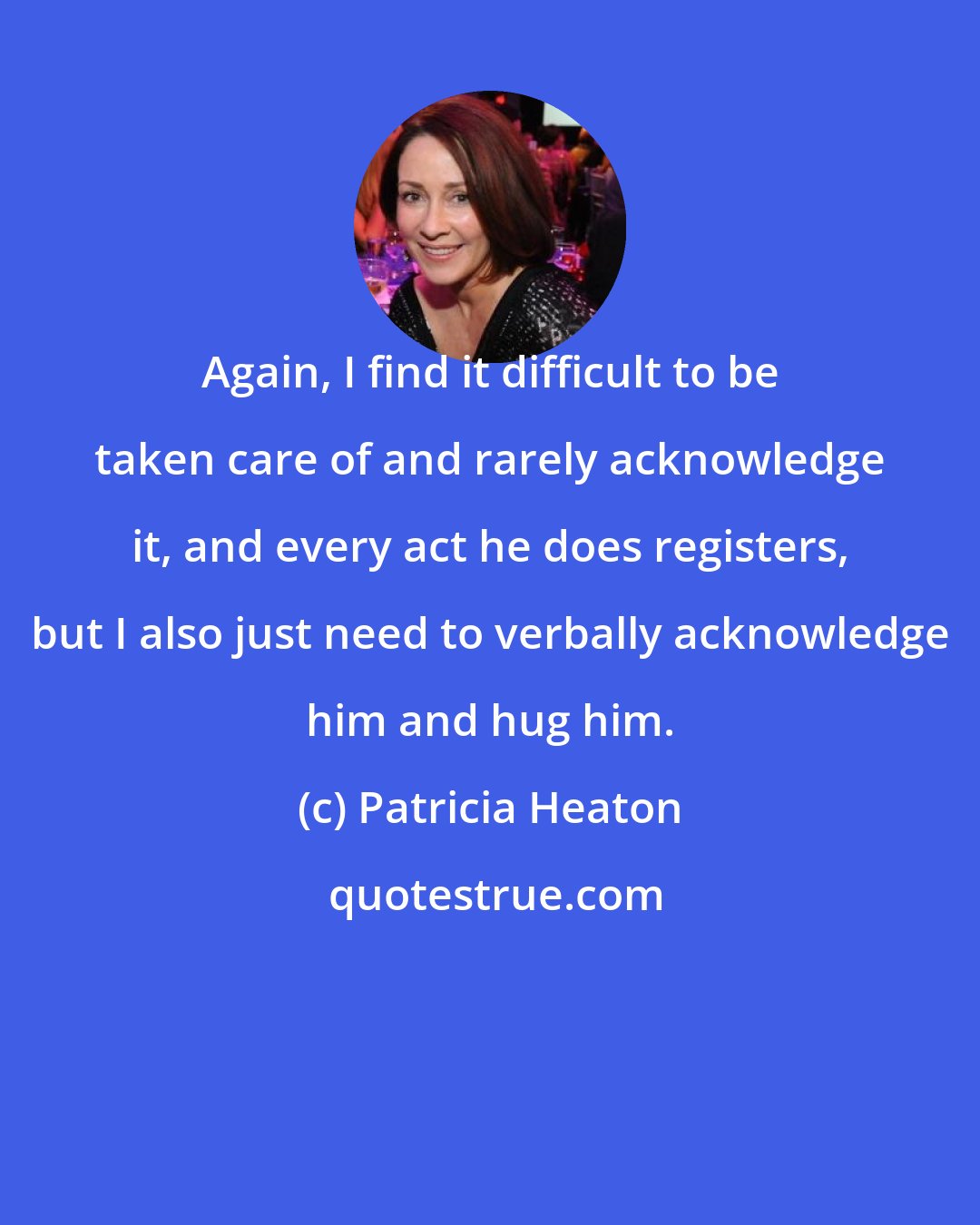 Again, I find it difficult to be taken care of and rarely acknowledge it, and every act he does registers, but I also just need to verbally acknowledge him and hug him.

(c) Patricia Heaton

quotestrue.com